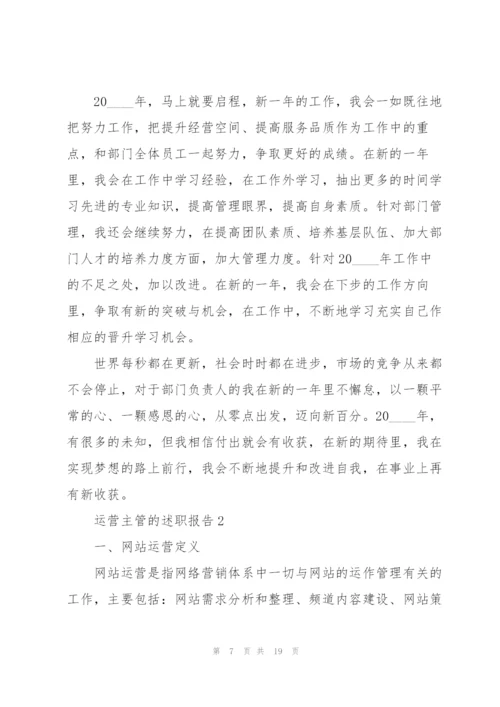 20____年，马上就要启程，新一年的工作，我会一如既往地把努力工作，把提升经营空间、提高服务品质作为工作中的重点，和部门全体员工一起努力，争取更好的成绩。在新的一年里，我会在工作中学习经验，在工作外学习，抽出更多的时间学习先进的专业知识，提高管理眼界，提高自身素质。针对部门管理，我还会继续努力，在提高团队素质、培养基层队伍、加大部门人才的培养力度方面，加大管理力度。针对20____年工作中的不足之处，加以改进。在新的一年，我会在下步的工作方向里，争取有新的突破与机会，在工作中，不断地学习充实自己作相应的晋升学习机会。

世界每秒都在更新，社会时时都在进步，市场的竞争从来都不会停止，对于部门负责人的我在新的一年里不懈怠，以一颗平常的心、一颗感恩的心，从零点出发，迈向新百分。20____年，有很多的未知，但我相信付出就会有收获，在新的期待里，我在实现梦想的路上前行，我会不断地提升和改进自我，在事业上再有新收获。

运营主管的述职报告2

一、网站运营定义

网站运营是指网络营销体系中一切与网站的运作管理有关的工作，主要包括：网站需求分析和整理、频道内容建设、网站策

第 7 页 共 19 页